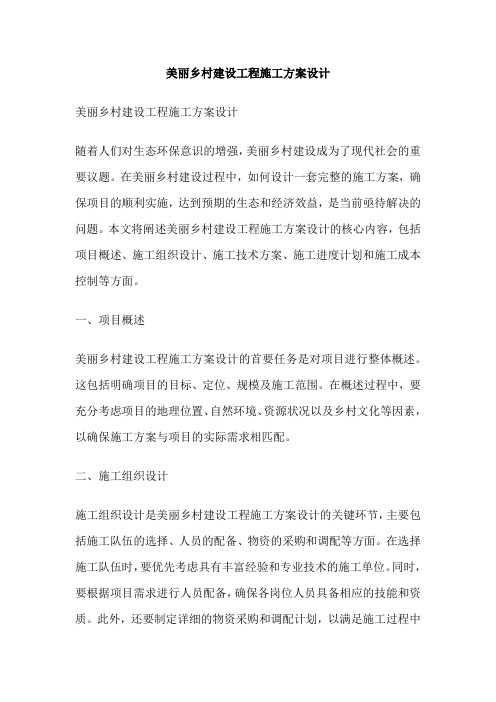 美丽乡村建设工程施工方案设计

美丽乡村建设工程施工方案设计

随着人们对生态环保意识的增强，美丽乡村建设成为了现代社会的重要议题。在美丽乡村建设过程中，如何设计一套完整的施工方案，确保项目的顺利实施，达到预期的生态和经济效益，是当前亟待解决的问题。本文将阐述美丽乡村建设工程施工方案设计的核心内容，包括项目概述、施工组织设计、施工技术方案、施工进度计划和施工成本控制等方面。

一、项目概述

美丽乡村建设工程施工方案设计的首要任务是对项目进行整体概述。这包括明确项目的目标、定位、规模及施工范围。在概述过程中，要充分考虑项目的地理位置、自然环境、资源状况以及乡村文化等因素，以确保施工方案与项目的实际需求相匹配。

二、施工组织设计

施工组织设计是美丽乡村建设工程施工方案设计的关键环节，主要包括施工队伍的选择、人员的配备、物资的采购和调配等方面。在选择施工队伍时，要优先考虑具有丰富经验和专业技术的施工单位。同时，要根据项目需求进行人员配备，确保各岗位人员具备相应的技能和资质。此外，还要制定详细的物资采购和调配计划，以满足施工过程中